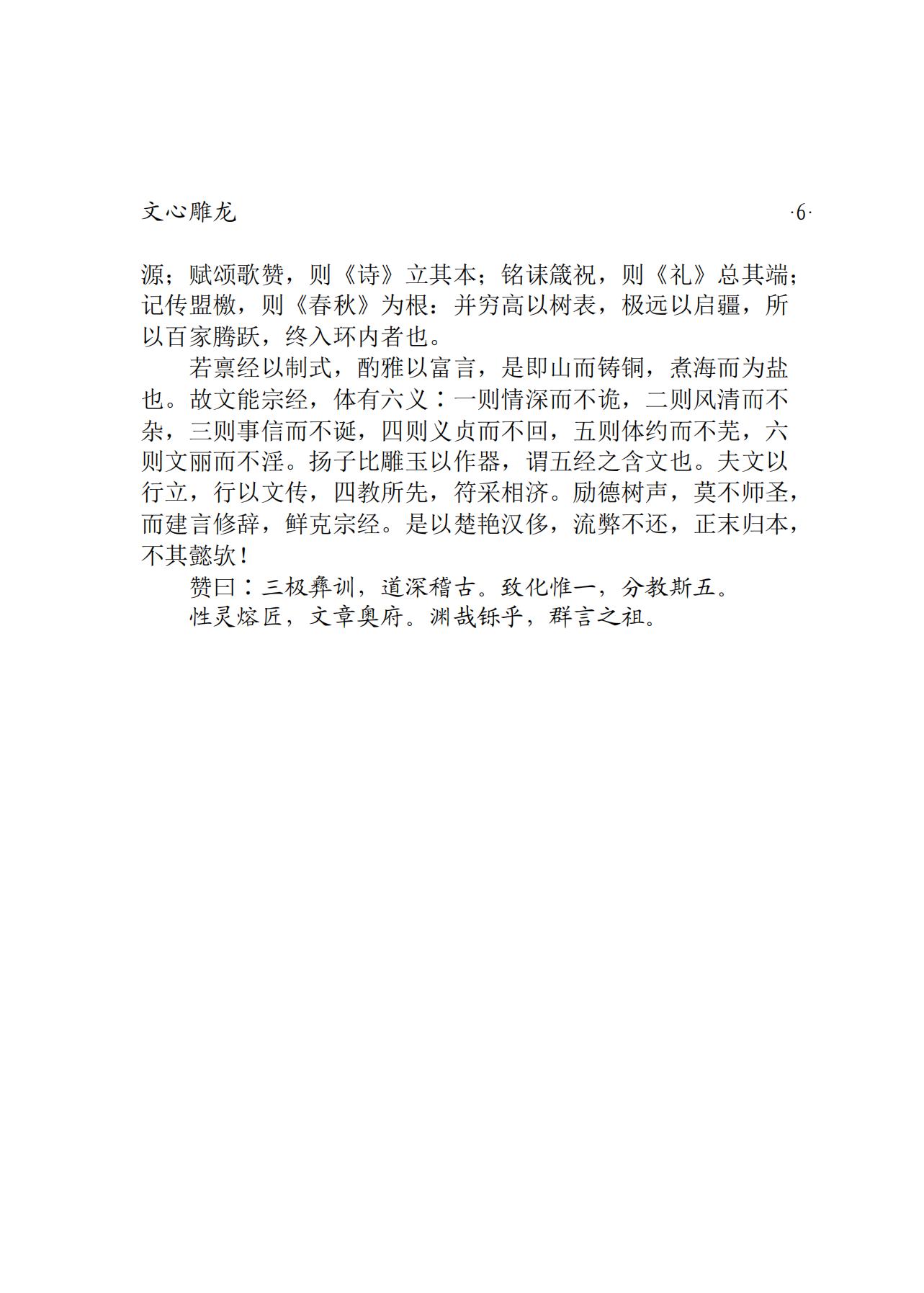 文心雕龙 ·6·

源；赋颂歌赞，则《诗》立其本；铭诔箴祝，则《礼》总其端；记传盟檄，则《春秋》为根：并穷高以树表，极远以启疆，所以百家腾跃，终入环内者也。

若禀经以制式，酌雅以富言，是即山而铸铜，煮海而为盐也。故文能宗经，体有六义：一则情深而不诡，二则风清而不杂，三则事信而不诞，四则义贞而不回，五则体约而不芜，六则文丽而不淫。扬子比雕玉以作器，谓五经之含文也。夫文以行立，行以文传，四教所先，符采相济。励德树声，莫不师圣，而建言修辞，鲜克宗经。是以楚艳汉侈，流弊不还，正末归本，不其懿欤！

赞曰：三极彝训，道深稽古。致化惟一，分教斯五。

性灵熔匠，文章奥府。渊哉铄乎，群言之祖。